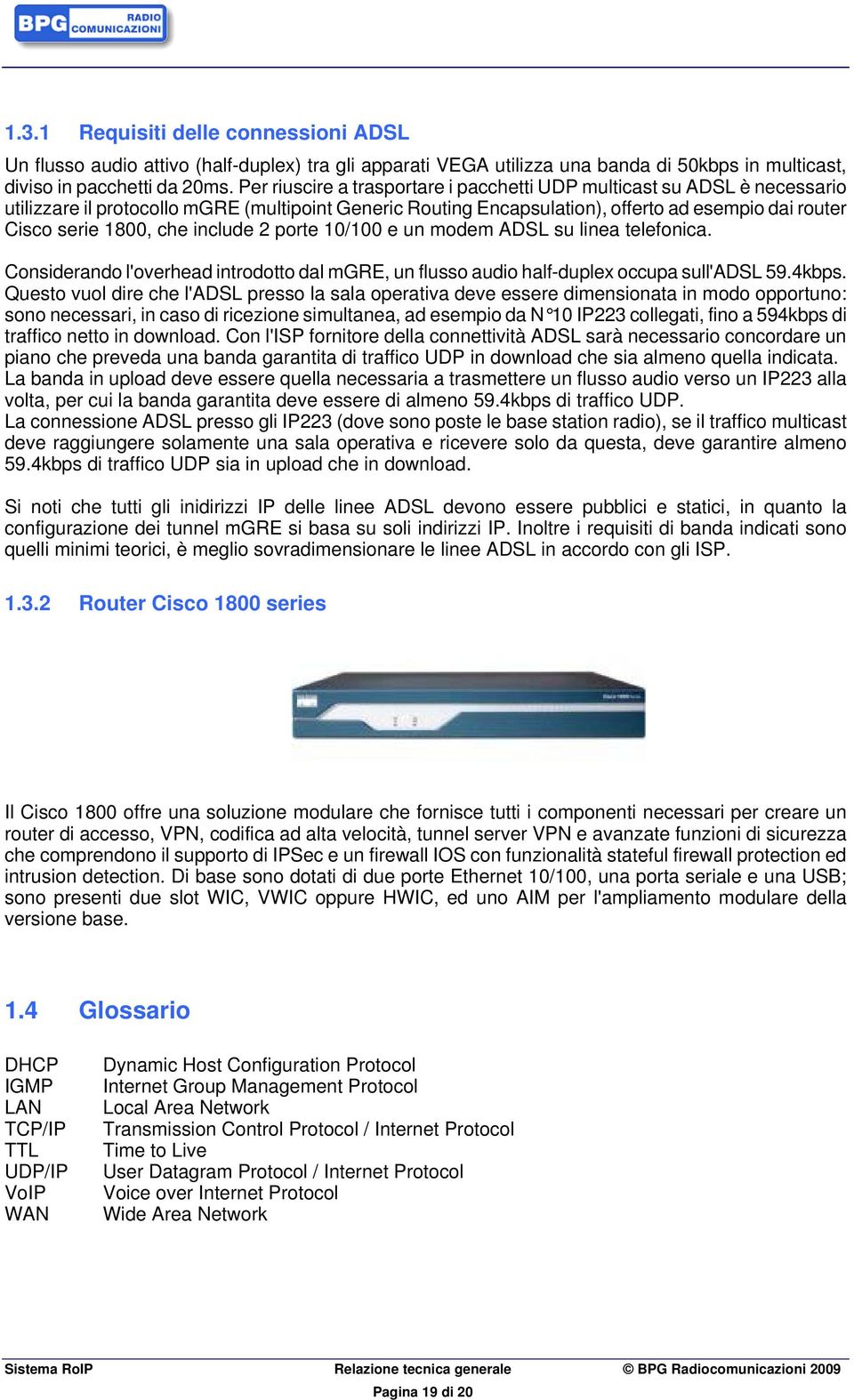 BPG RADIO COMUNICAZIONI

1.3.1 Requisiti delle connessioni ADSL

Un flusso audio attivo (half-duplex) tra gli apparati VEGA utilizza una banda di 50kbps in multicast, diviso in pacchetti da 20ms. Per riuscire a trasportare i pacchetti UDP multicast su ADSL è necessario utilizzare il protocollo mGRE (multipoint Generic Routing Encapsulation), offerto ad esempio dai router Cisco serie 1800, che include 2 porte 10/100 e un modem ADSL su linea telefonica.

Considerando l'overhead introdotto dal mGRE, un flusso audio half-duplex occupa sull'ADSL 59.4kbps. Questo vuol dire che l'ADSL presso la sala operativa deve essere dimensionata in modo opportuno: sono necessari, in caso di ricezione simultanea, ad esempio da N°10 IP223 collegati, fino a 594kbps di traffico netto in download. Con l'ISP fornitore della connettività ADSL sarà necessario concordare un piano che preveda una banda garantita di traffico UDP in download che sia almeno quella indicata.
La banda in upload deve essere quella necessaria a trasmettere un flusso audio verso un IP223 alla volta, per cui la banda garantita deve essere di almeno 59.4kbps di traffico UDP.
La connessione ADSL presso gli IP223 (dove sono poste le base station radio), se il traffico multicast deve raggiungere solamente una sala operativa e ricevere solo da questa, deve garantire almeno 59.4kbps di traffico UDP sia in upload che in download.

Si noti che tutti gli inidirizzi IP delle linee ADSL devono essere pubblici e statici, in quanto la configurazione dei tunnel mGRE si basa su soli indirizzi IP. Inoltre i requisiti di banda indicati sono quelli minimi teorici, è meglio sovradimensionare le linee ADSL in accordo con gli ISP.

1.3.2 Router Cisco 1800 series

Il Cisco 1800 offre una soluzione modulare che fornisce tutti i componenti necessari per creare un router di accesso, VPN, codifica ad alta velocità, tunnel server VPN e avanzate funzioni di sicurezza che comprendono il supporto di IPSec e un firewall IOS con funzionalità stateful firewall protection ed intrusion detection. Di base sono dotati di due porte Ethernet 10/100, una porta seriale e una USB; sono presenti due slot WIC, VWIC oppure HWIC, ed uno AIM per l'ampliamento modulare della versione base.

1.4 Glossario

DHCP Dynamic Host Configuration Protocol
IGMP Internet Group Management Protocol
LAN Local Area Network
TCP/IP Transmission Control Protocol / Internet Protocol
TTL Time to Live
UDP/IP User Datagram Protocol / Internet Protocol
VoIP Voice over Internet Protocol
WAN Wide Area Network

Sistema RoIP Relazione tecnica generale © BPG Radiocomunicazioni 2009
Pagina 19 di 20